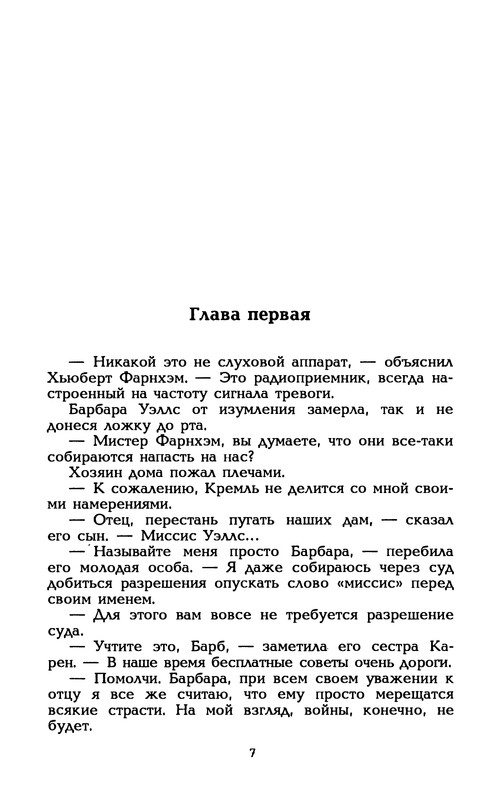 Глава первая

— Никакой это не слуховой аппарат, — объяснил Хьюберт Фарнхэм. — Это радиоприемник, всегда настроенный на частоту сигнала тревоги.

Барбара Уэллс от изумления замерла, так и не донеся ложку до рта.

— Мистер Фарнхэм, вы думаете, что они все-таки собираются напасть на нас?

Хозяин дома пожал плечами.

— К сожалению, Кремль не делится со мной своими намерениями.

— Отец, перестань пугать наших дам, — сказал его сын. — Миссис Уэллс...

— Называйте меня просто Барбара, — перебила его молодая особа. — Я даже собираюсь через суд добиться разрешения опускать слово «миссис» перед своим именем.

— Для этого вам вовсе не требуется разрешение суда.

— Учтите это, Барб, — заметила его сестра Карен. — В наше время бесплатные советы очень дороги.

— Помолчи. Барбара, при всем своем уважении к отцу я все же считаю, что ему просто мерещатся всякие страсти. На мой взгляд, войны, конечно, не будет.

7